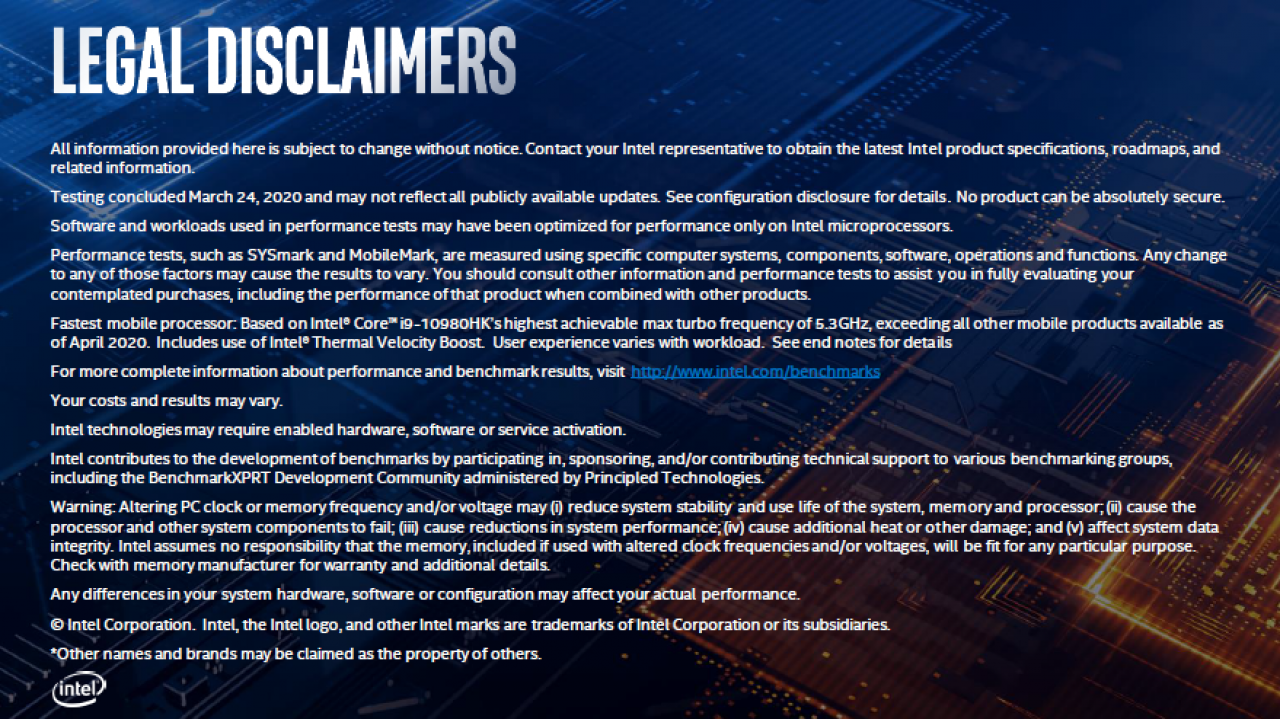 LEGAL DISCLAIMERS

All information provided here is subject to change without notice. Contact your Intel representative to obtain the latest Intel product specifications, roadmaps, and related information.

Testing concluded March 24, 2020 and may not reflect all publicly available updates. See configuration disclosure for details. No product can be absolutely secure.

Software and workloads used in performance tests may have been optimized for performance only on Intel microprocessors.

Performance tests, such as SYSmark and MobileMark, are measured using specific computer systems, components, software, operations and functions. Any change to any of those factors may cause the results to vary. You should consult other information and performance tests to assist you in fully evaluating your contemplated purchases, including the performance of that product when combined with other products.

Fastest mobile processor: Based on Intel® Core™ i9-10980HK's highest achievable max turbo frequency of 5.3GHz, exceeding all other mobile products available as of April 2020. Includes use of Intel® Thermal Velocity Boost. User experience varies with workload. See end notes for details

For more complete information about performance and benchmark results, visit http://www.intel.com/benchmarks

Your costs and results may vary.

Intel technologies may require enabled hardware, software or service activation.

Intel contributes to the development of benchmarks by participating in, sponsoring, and/or contributing technical support to various benchmarking groups, including the BenchmarkXPRT Development Community administered by Principled Technologies.

Warning: Altering PC clock or memory frequency and/or voltage may (i) reduce system stability and use life of the system, memory and processor; (ii) cause the processor and other system components to fail; (iii) cause reductions in system performance; (iv) cause additional heat or other damage; and (v) affect system data integrity. Intel assumes no responsibility that the memory, included if used with altered clock frequencies and/or voltages, will be fit for any particular purpose. Check with memory manufacturer for warranty and additional details.

Any differences in your system hardware, software or configuration may affect your actual performance.

© Intel Corporation. Intel, the Intel logo, and other Intel marks are trademarks of Intel Corporation or its subsidiaries.

*Other names and brands may be claimed as the property of others.

intel